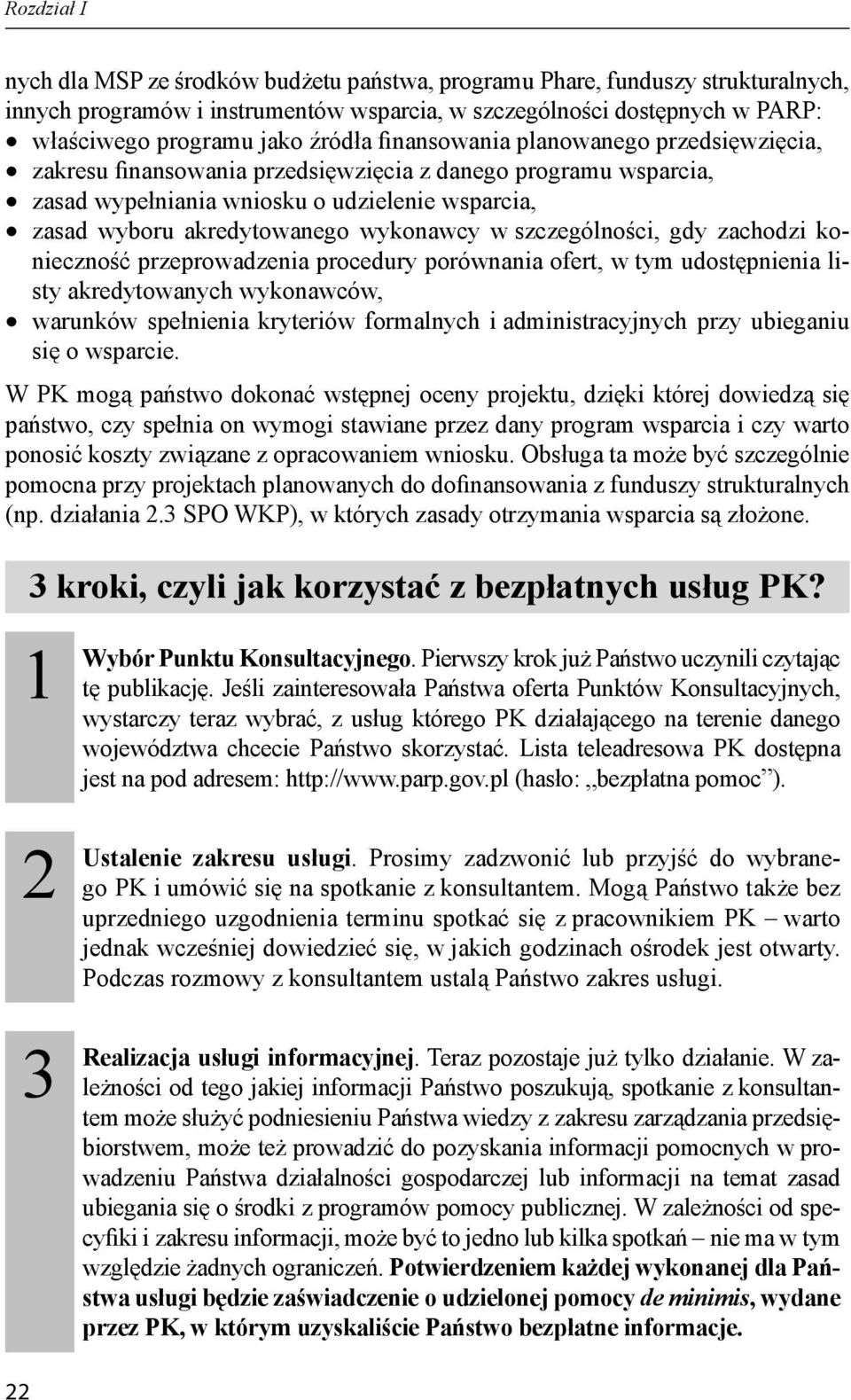 Rozdział I

nych dla MSP ze środków budżetu państwa, programu Phare, funduszy strukturalnych, innych programów i instrumentów wsparcia, w szczególności dostępnych w PARP:
• właściwego programu jako źródła finansowania planowanego przedsięwzięcia,
• zakresu finansowania przedsięwzięcia z danego programu wsparcia,
• zasad wypełniania wniosku o udzielenie wsparcia,
• zasad wyboru akredytowanego wykonawcy w szczególności, gdy zachodzi konieczność przeprowadzenia procedury porównania ofert, w tym udostępnienia listy akredytowanych wykonawców,
• warunków spełnienia kryteriów formalnych i administracyjnych przy ubieganiu się o wsparcie.

W PK mogą państwo dokonać wstępnej oceny projektu, dzięki której dowiedzą się państwo, czy spełnia on wymogi stawiane przez dany program wsparcia i czy warto ponosić koszty związane z opracowaniem wniosku. Obsługa ta może być szczególnie pomocna przy projektach planowanych do dofinansowania z funduszy strukturalnych (np. działania 2.3 SPO WKP), w których zasady otrzymania wsparcia są złożone.

3 kroki, czyli jak korzystać z bezpłatnych usług PK?

1 Wybór Punktu Konsultacyjnego. Pierwszy krok już Państwo uczynili czytając tę publikację. Jeśli zainteresowała Państwa oferta Punktów Konsultacyjnych, wystarczy teraz wybrać, z usług którego PK działającego na terenie danego województwa chcecie Państwo skorzystać. Lista teleadresowa PK dostępna jest na pod adresem: http://www.parp.gov.pl (hasło: „bezpłatna pomoc”).

2 Ustalenie zakresu usługi. Prosimy zadzwonić lub przyjść do wybranego PK i umówić się na spotkanie z konsultantem. Mogą Państwo także bez uprzedniego uzgodnienia terminu spotkać się z pracownikiem PK – warto jednak wcześniej dowiedzieć się, w jakich godzinach ośrodek jest otwarty. Podczas rozmowy z konsultantem ustalą Państwo zakres usługi.

3 Realizacja usługi informacyjnej. Teraz pozostaje już tylko działanie. W zależności od tego jakiej informacji Państwo poszukują, spotkanie z konsultantem może służyć podniesieniu Państwa wiedzy z zakresu zarządzania przedsiębiorstwem, może też prowadzić do pozyskania informacji pomocnych w prowadzeniu Państwa działalności gospodarczej lub informacji na temat zasad ubiegania się o środki z programów pomocy publicznej. W zależności od specyfiki i zakresu informacji, może być to jedno lub kilka spotkań – nie ma w tym względzie żadnych ograniczeń. Potwierdzeniem każdej wykonanej dla Państwa usługi będzie zaświadczenie o udzielonej pomocy de minimis, wydane przez PK, w którym uzyskaliście Państwo bezpłatne informacje.

22